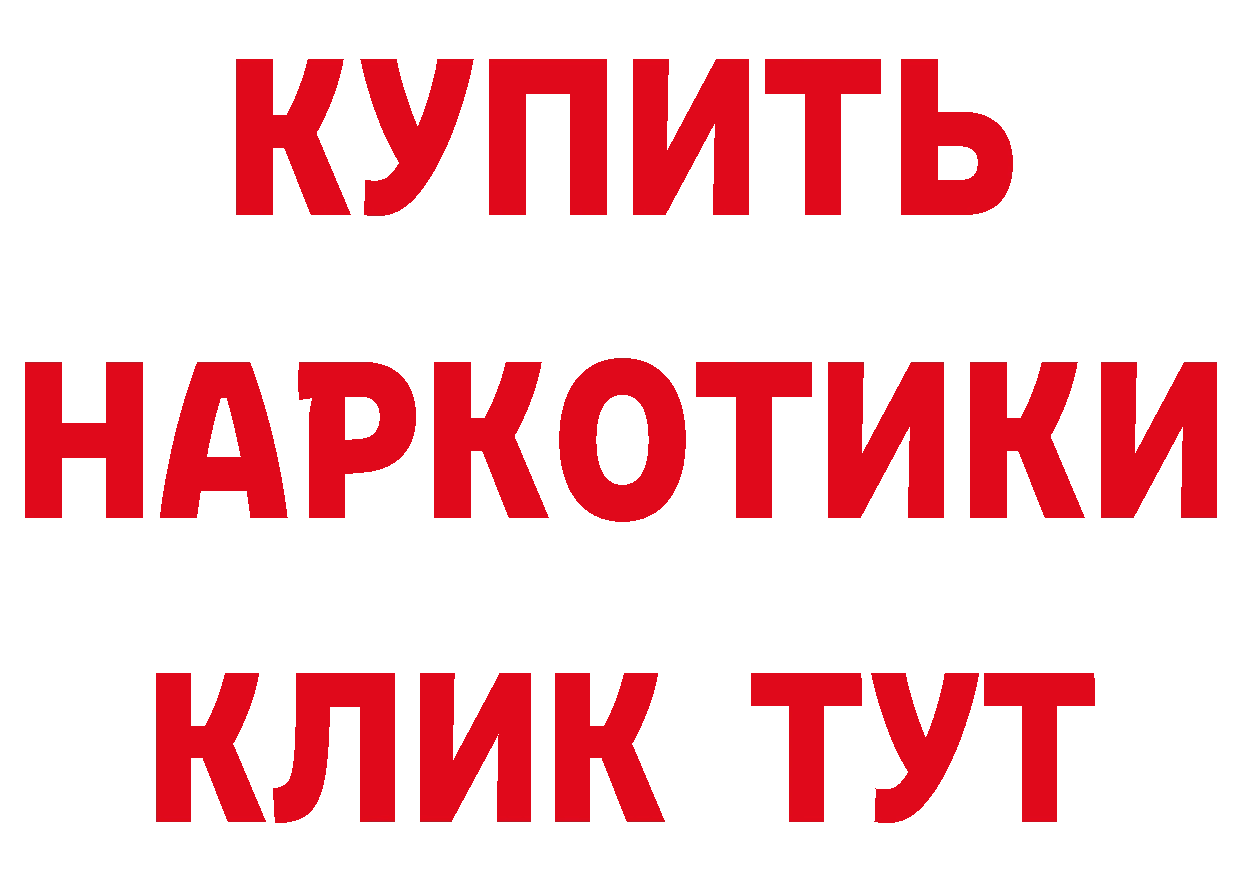 КУПИТЬ
НАРКОТИКИ
КЛИК ТУТ